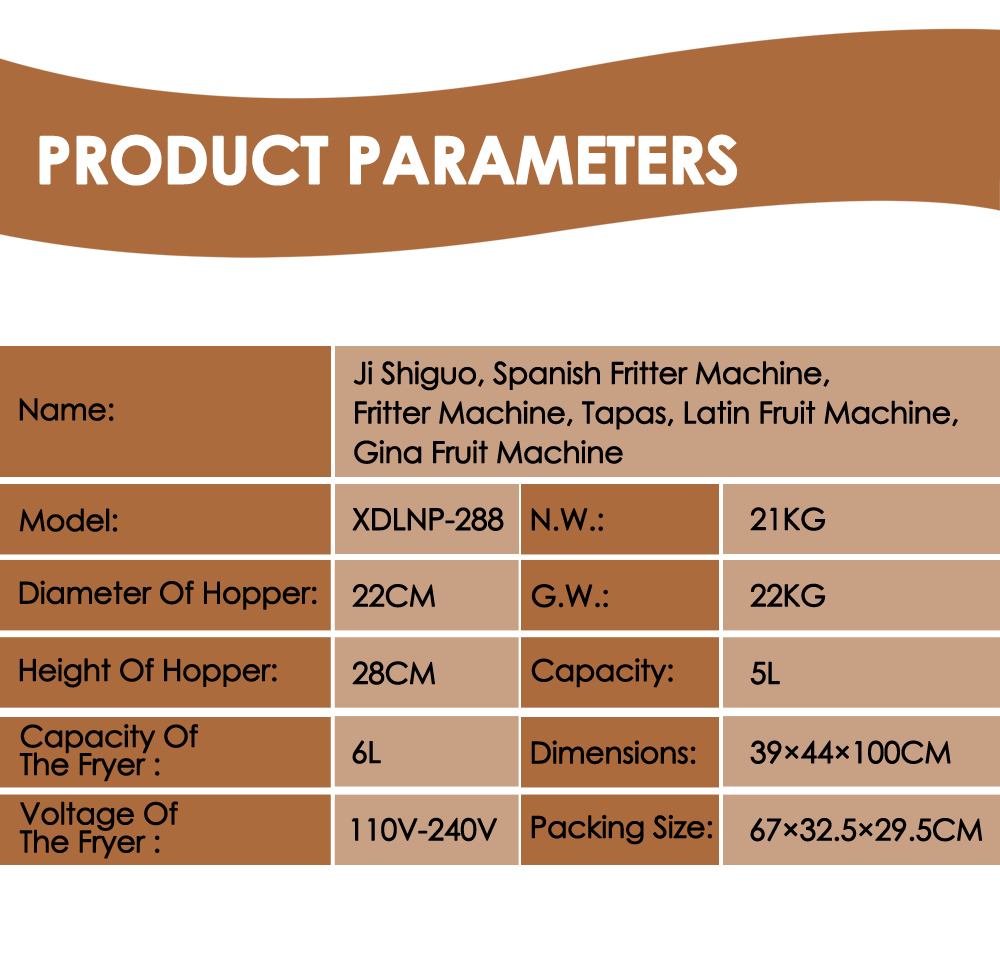 PRODUCT PARAMETERS

| Name: | Ji Shiguo, Spanish Fritter Machine, Fritter Machine, Tapas, Latin Fruit Machine, Gina Fruit Machine | | |
|---|---|---|---|
| Model: | XDLNP-288 | N.W.: | 21KG |
| Diameter Of Hopper: | 22CM | G.W.: | 22KG |
| Height Of Hopper: | 28CM | Capacity: | 5L |
| Capacity Of The Fryer : | 6L | Dimensions: | 39×44×100CM |
| Voltage Of The Fryer : | 110V-240V | Packing Size: | 67×32.5×29.5CM |